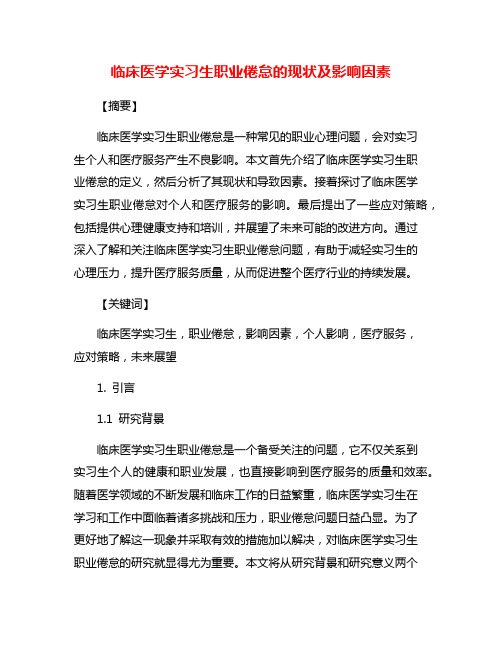 临床医学实习生职业倦怠的现状及影响因素

【摘要】

临床医学实习生职业倦怠是一种常见的职业心理问题，会对实习生个人和医疗服务产生不良影响。本文首先介绍了临床医学实习生职业倦怠的定义，然后分析了其现状和导致因素。接着探讨了临床医学实习生职业倦怠对个人和医疗服务的影响。最后提出了一些应对策略，包括提供心理健康支持和培训，并展望了未来可能的改进方向。通过深入了解和关注临床医学实习生职业倦怠问题，有助于减轻实习生的心理压力，提升医疗服务质量，从而促进整个医疗行业的持续发展。

【关键词】

临床医学实习生，职业倦怠，影响因素，个人影响，医疗服务，应对策略，未来展望

1. 引言

1.1 研究背景

临床医学实习生职业倦怠是一个备受关注的问题，它不仅关系到实习生个人的健康和职业发展，也直接影响到医疗服务的质量和效率。随着医学领域的不断发展和临床工作的日益繁重，临床医学实习生在学习和工作中面临着诸多挑战和压力，职业倦怠问题日益凸显。为了更好地了解这一现象并采取有效的措施加以解决，对临床医学实习生职业倦怠的研究就显得尤为重要。本文将从研究背景和研究意义两个